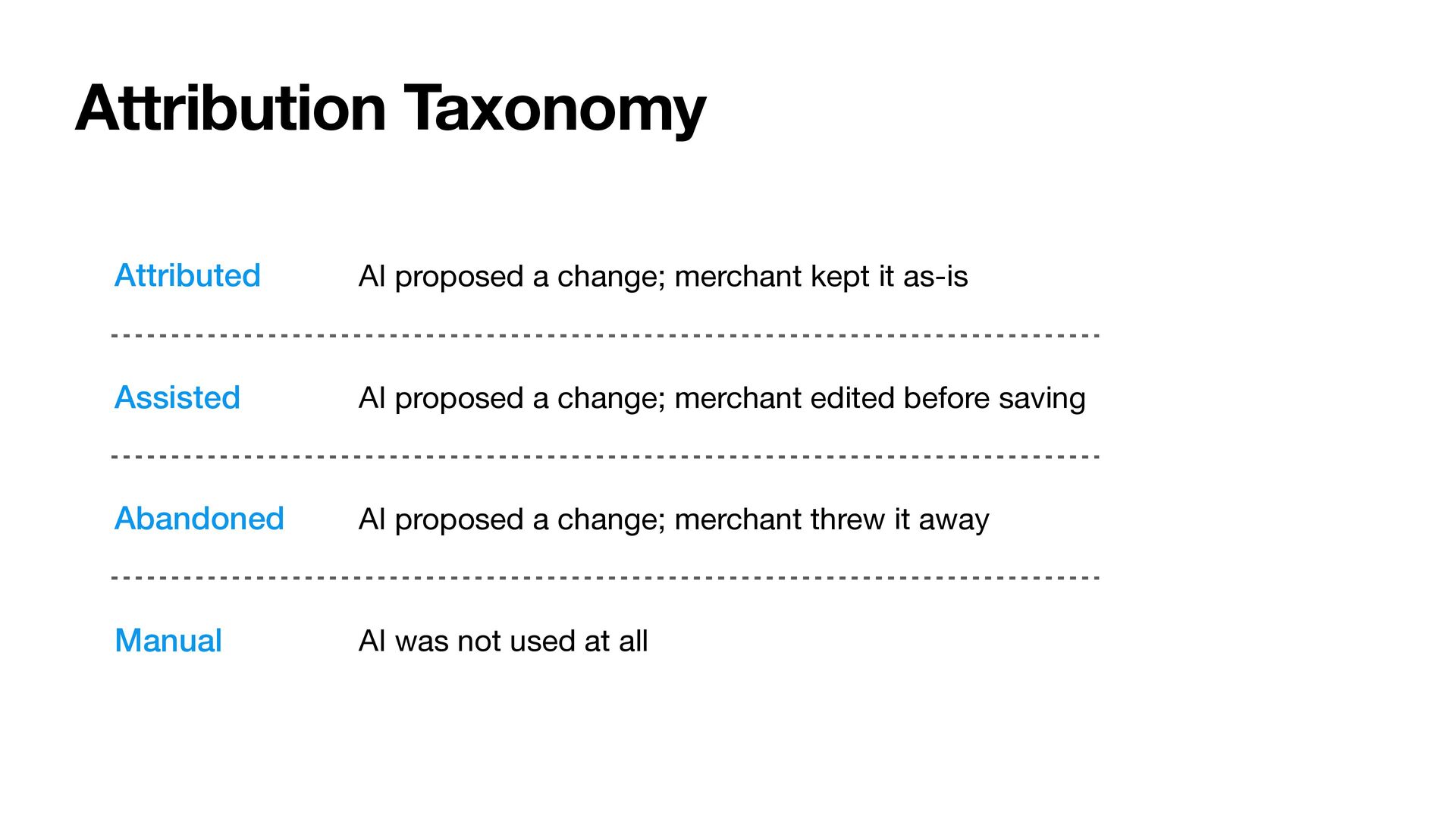 Attribution Taxonomy

Attributed AI proposed a change; merchant kept it as-is

Assisted AI proposed a change; merchant edited before saving

Abandoned AI proposed a change; merchant threw it away

Manual AI was not used at all